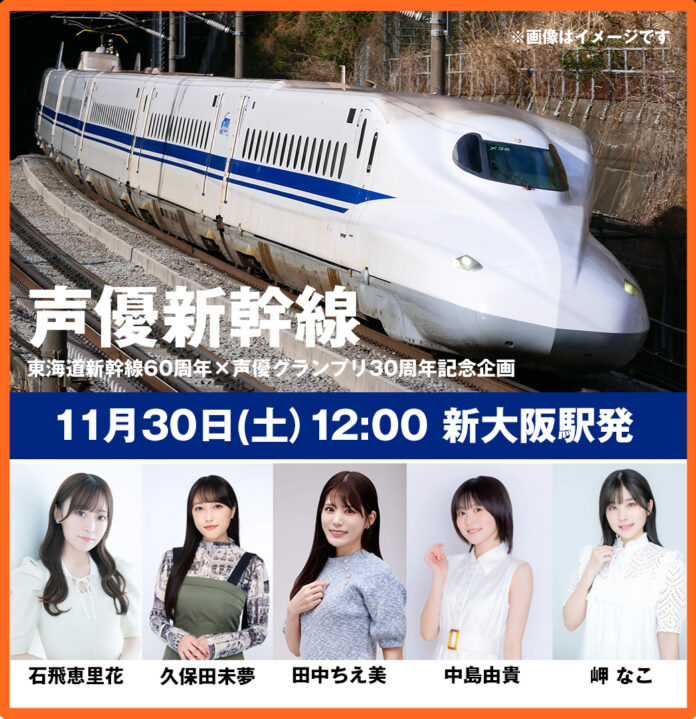 ※画像はイメージです

声優新幹線

東海道新幹線60周年×声優グランプリ30周年記念企画

11月30日(土) 12:00 新大阪駅発

石飛恵里花　久保田未夢　田中ちえ美　中島由貴　岬 なこ